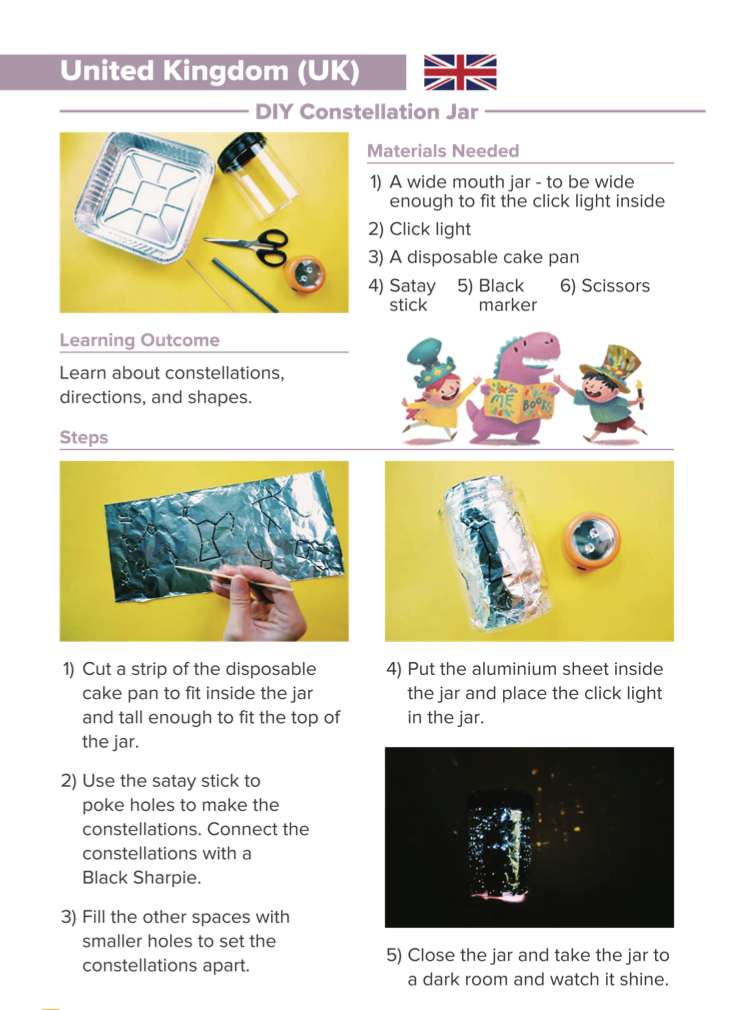 United Kingdom (UK)

DIY Constellation Jar

Materials Needed

1) A wide mouth jar - to be wide enough to fit the click light inside
2) Click light
3) A disposable cake pan
4) Satay stick
5) Black marker
6) Scissors

Learning Outcome

Learn about constellations, directions, and shapes.

ME BOOKS

Steps

1) Cut a strip of the disposable cake pan to fit inside the jar and tall enough to fit the top of the jar.

2) Use the satay stick to poke holes to make the constellations. Connect the constellations with a Black Sharpie.

3) Fill the other spaces with smaller holes to set the constellations apart.

4) Put the aluminium sheet inside the jar and place the click light in the jar.

5) Close the jar and take the jar to a dark room and watch it shine.